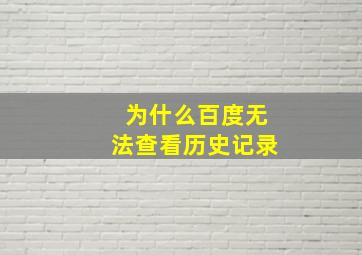 为什么百度无法查看历史记录